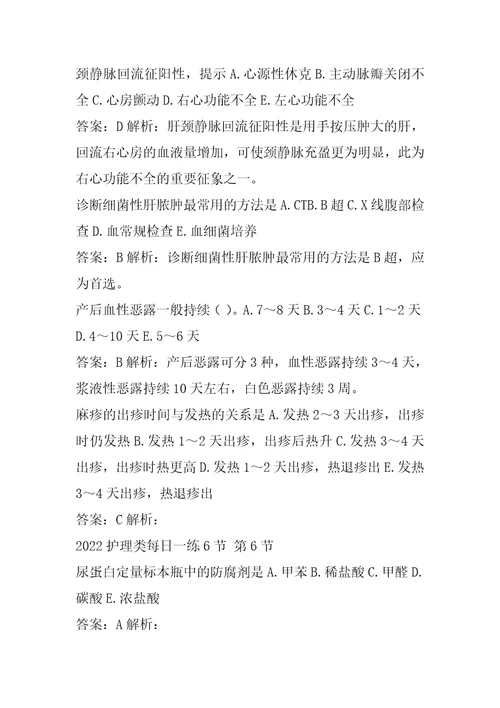 颈静脉回流征阳性，提示 A. 心源性休克 B. 主动脉瓣关闭不全 C. 心房颤动 D. 右心功能不全 E. 左心功能不全

答案：D 解析：肝颈静脉回流征阳性是用手按压肿大的肝，回流右心房的血液量增加，可使颈静脉充盈更为明显，此为右心功能不全的重要征象之一。

诊断细菌性肝脓肿最常用的方法是 A. CTB. B 超 C. X 线腹部检查 D. 血常规检查 E. 血细菌培养

答案：B 解析：诊断细菌性肝脓肿最常用的方法是 B 超，应为首选。

产后血性恶露一般持续（ ）。A. 7～8 天 B. 3～4 天 C. 1～2 天 D. 4～10 天 E. 5～6 天

答案：B 解析：产后恶露可分 3 种，血性恶露持续 3～4 天，浆液性恶露持续 10 天左右，白色恶露持续 3 周。

麻疹的出疹时间与发热的关系是 A. 发热 2～3 天出疹，出疹时仍发热 B. 发热 1～2 天出疹，出疹后热升 C. 发热 3～4 天出疹，出疹时热更高 D. 发热 1～2 天出疹，热退疹出 E. 发热 3～4 天出疹，热退疹出

答案：C 解析：

2022 护理类每日一练 6 节 第 6 节

尿蛋白定量标本瓶中的防腐剂是 A. 甲苯 B. 稀盐酸 C. 甲醛 D. 碳酸 E. 浓盐酸

答案：A 解析：